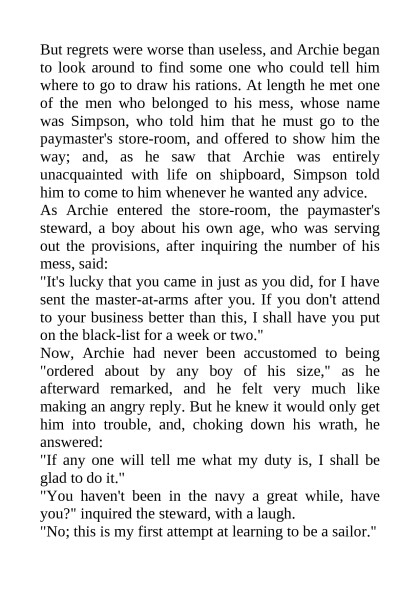 But regrets were worse than useless, and Archie began to look around to find some one who could tell him where to go to draw his rations. At length he met one of the men who belonged to his mess, whose name was Simpson, who told him that he must go to the paymaster's store-room, and offered to show him the way; and, as he saw that Archie was entirely unacquainted with life on shipboard, Simpson told him to come to him whenever he wanted any advice.

As Archie entered the store-room, the paymaster's steward, a boy about his own age, who was serving out the provisions, after inquiring the number of his mess, said:

"It's lucky that you came in just as you did, for I have sent the master-at-arms after you. If you don't attend to your business better than this, I shall have you put on the black-list for a week or two."

Now, Archie had never been accustomed to being "ordered about by any boy of his size," as he afterward remarked, and he felt very much like making an angry reply. But he knew it would only get him into trouble, and, choking down his wrath, he answered:

"If any one will tell me what my duty is, I shall be glad to do it."

"You haven't been in the navy a great while, have you?" inquired the steward, with a laugh.

"No; this is my first attempt at learning to be a sailor."